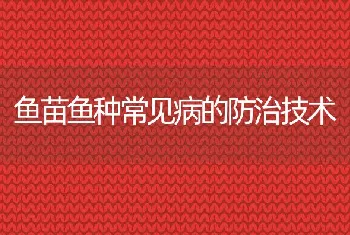 鱼苗鱼种常见病的防治技术